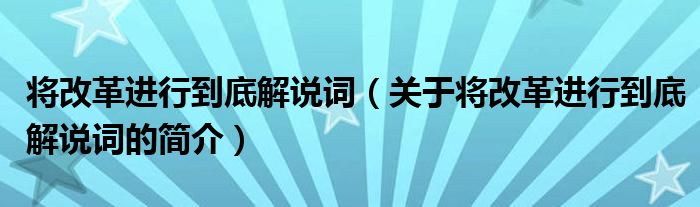 将改革进行到底解说词（关于将改革进行到底解说词的简介）